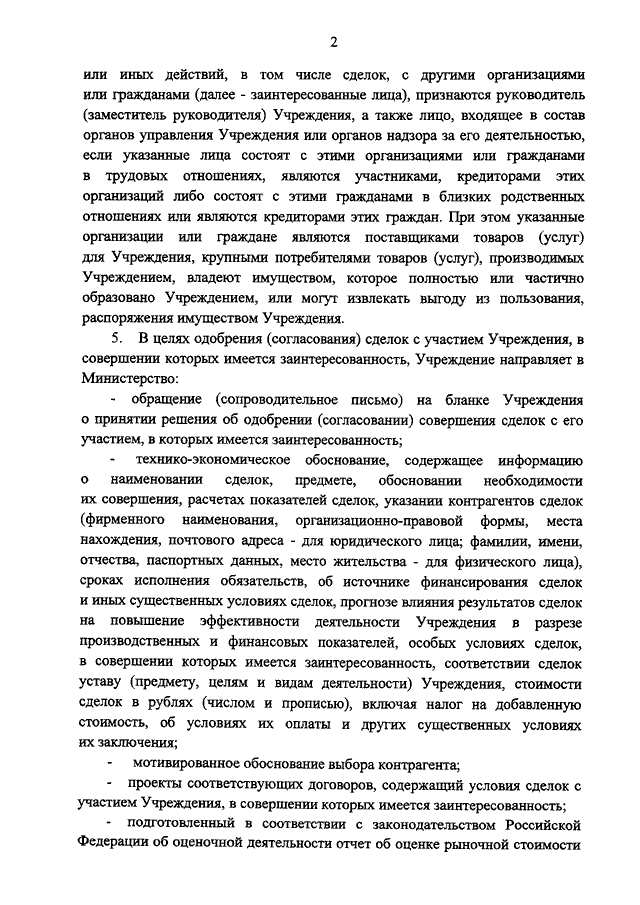 2

или иных действий, в том числе сделок, с другими организациями или гражданами (далее - заинтересованные лица), признаются руководитель (заместитель руководителя) Учреждения, а также лицо, входящее в состав органов управления Учреждения или органов надзора за его деятельностью, если указанные лица состоят с этими организациями или гражданами в трудовых отношениях, являются участниками, кредиторами этих организаций либо состоят с этими гражданами в близких родственных отношениях или являются кредиторами этих граждан. При этом указанные организации или граждане являются поставщиками товаров (услуг) для Учреждения, крупными потребителями товаров (услуг), производимых Учреждением, владеют имуществом, которое полностью или частично образовано Учреждением, или могут извлекать выгоду из пользования, распоряжения имуществом Учреждения.

5. В целях одобрения (согласования) сделок с участием Учреждения, в совершении которых имеется заинтересованность, Учреждение направляет в Министерство:

- обращение (сопроводительное письмо) на бланке Учреждения о принятии решения об одобрении (согласовании) совершения сделок с его участием, в которых имеется заинтересованность;

- технико-экономическое обоснование, содержащее информацию о наименовании сделок, предмете, обосновании необходимости их совершения, расчетах показателей сделок, указании контрагентов сделок (фирменного наименования, организационно-правовой формы, места нахождения, почтового адреса - для юридического лица; фамилии, имени, отчества, паспортных данных, место жительства - для физического лица), сроках исполнения обязательств, об источнике финансирования сделок и иных существенных условиях сделок, прогнозе влияния результатов сделок на повышение эффективности деятельности Учреждения в разрезе производственных и финансовых показателей, особых условиях сделок, в совершении которых имеется заинтересованность, соответствии сделок уставу (предмету, целям и видам деятельности) Учреждения, стоимости сделок в рублях (числом и прописью), включая налог на добавленную стоимость, об условиях их оплаты и других существенных условиях их заключения;

- мотивированное обоснование выбора контрагента;

- проекты соответствующих договоров, содержащий условия сделок с участием Учреждения, в совершении которых имеется заинтересованность;

- подготовленный в соответствии с законодательством Российской Федерации об оценочной деятельности отчет об оценке рыночной стоимости